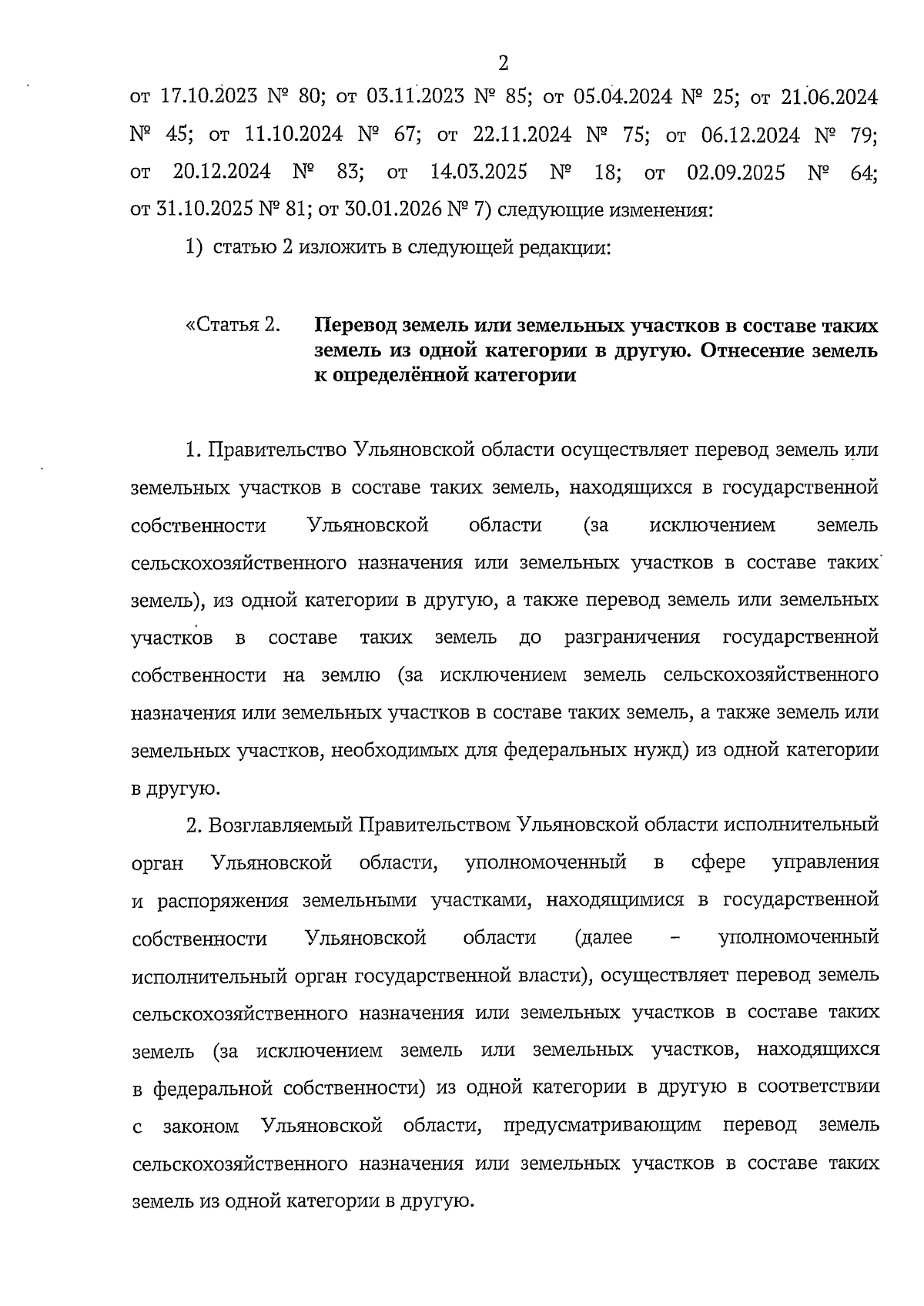 2

от 17.10.2023 № 80; от 03.11.2023 № 85; от 05.04.2024 № 25; от 21.06.2024 № 45; от 11.10.2024 № 67; от 22.11.2024 № 75; от 06.12.2024 № 79; от 20.12.2024 № 83; от 14.03.2025 № 18; от 02.09.2025 № 64; от 31.10.2025 № 81; от 30.01.2026 № 7) следующие изменения:

1) статью 2 изложить в следующей редакции:

«Статья 2. Перевод земель или земельных участков в составе таких земель из одной категории в другую. Отнесение земель к определённой категории

1. Правительство Ульяновской области осуществляет перевод земель или земельных участков в составе таких земель, находящихся в государственной собственности Ульяновской области (за исключением земель сельскохозяйственного назначения или земельных участков в составе таких земель), из одной категории в другую, а также перевод земель или земельных участков в составе таких земель до разграничения государственной собственности на землю (за исключением земель сельскохозяйственного назначения или земельных участков в составе таких земель, а также земель или земельных участков, необходимых для федеральных нужд) из одной категории в другую.

2. Возглавляемый Правительством Ульяновской области исполнительный орган Ульяновской области, уполномоченный в сфере управления и распоряжения земельными участками, находящимися в государственной собственности Ульяновской области (далее – уполномоченный исполнительный орган государственной власти), осуществляет перевод земель сельскохозяйственного назначения или земельных участков в составе таких земель (за исключением земель или земельных участков, находящихся в федеральной собственности) из одной категории в другую в соответствии с законом Ульяновской области, предусматривающим перевод земель сельскохозяйственного назначения или земельных участков в составе таких земель из одной категории в другую.